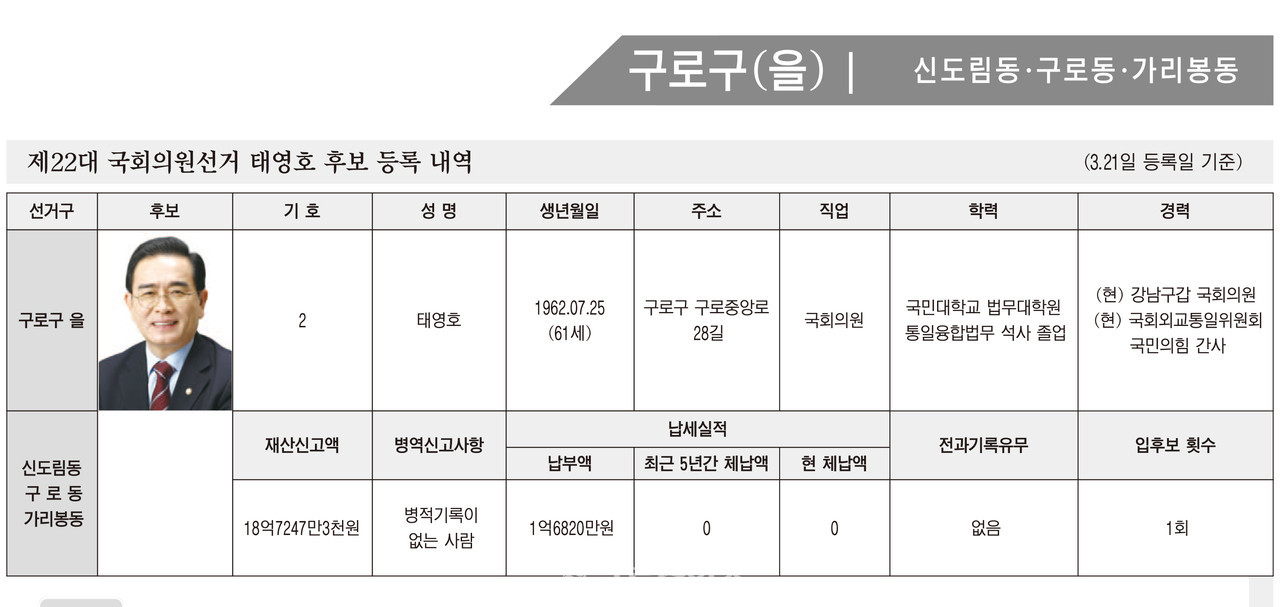 구로구(을) | 신도림동·구로동·가리봉동

제22대 국회의원선거 태영호 후보 등록 내역

(3.21일 등록일 기준)

| 선거구 | 후보 | 기 호 | 성 명 | 생년월일 | 주소 | 직업 | 학력 | 경력 |
|---|---|---|---|---|---|---|---|---|
| 구로구 을 | | 2 | 태영호 | 1962.07.25 (61세) | 구로구 구로중앙로 28길 | 국회의원 | 국민대학교 법무대학원 통일융합법무 석사 졸업 | (현) 강남구갑 국회의원 (현) 국회외교통일위원회 국민의힘 간사 |
| 신도림동 구 로 동 가리봉동 | | 재산신고액 | 병역신고사항 | 납세실적 | | | 전과기록유무 | 입후보 횟수 |
| | | | | 납부액 | 최근 5년간 체납액 | 현 체납액 | | |
| | | 18억7247만3천원 | 병적기록이 없는 사람 | 1억6820만원 | 0 | 0 | 없음 | 1회 |